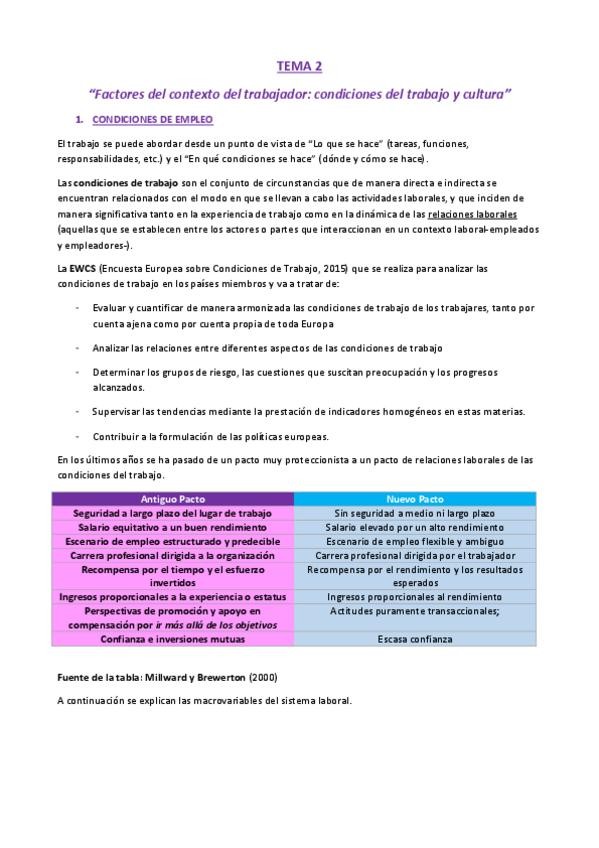 TEMA 2

"Factores del contexto del trabajador: condiciones del trabajo y cultura"

1. CONDICIONES DE EMPLEO

El trabajo se puede abordar desde un punto de vista de "Lo que se hace" (tareas, funciones, responsabilidades, etc.) y el "En qué condiciones se hace" (dónde y cómo se hace).

Las condiciones de trabajo son el conjunto de circunstancias que de manera directa e indirecta se encuentran relacionados con el modo en que se llevan a cabo las actividades laborales, y que inciden de manera significativa tanto en la experiencia de trabajo como en la dinámica de las relaciones laborales (aquellas que se establecen entre los actores o partes que interaccionan en un contexto laboral-empleados y empleadores-).

La EWCS (Encuesta Europea sobre Condiciones de Trabajo, 2015) que se realiza para analizar las condiciones de trabajo en los países miembros y va a tratar de:

- Evaluar y cuantificar de manera armonizada las condiciones de trabajo de los trabajares, tanto por cuenta ajena como por cuenta propia de toda Europa
- Analizar las relaciones entre diferentes aspectos de las condiciones de trabajo
- Determinar los grupos de riesgo, las cuestiones que suscitan preocupación y los progresos alcanzados.
- Supervisar las tendencias mediante la prestación de indicadores homogéneos en estas materias.
- Contribuir a la formulación de las políticas europeas.

En los últimos años se ha pasado de un pacto muy proteccionista a un pacto de relaciones laborales de las condiciones del trabajo.

| Antiguo Pacto | Nuevo Pacto |
|---|---|
| Seguridad a largo plazo del lugar de trabajo | Sin seguridad a medio ni largo plazo |
| Salario equitativo a un buen rendimiento | Salario elevado por un alto rendimiento |
| Escenario de empleo estructurado y predecible | Escenario de empleo flexible y ambiguo |
| Carrera profesional dirigida a la organización | Carrera profesional dirigida por el trabajador |
| Recompensa por el tiempo y el esfuerzo invertidos | Recompensa por el rendimiento y los resultados esperados |
| Ingresos proporcionales a la experiencia o estatus | Ingresos proporcionales al rendimiento |
| Perspectivas de promoción y apoyo en compensación por ir más allá de los objetivos | Actitudes puramente transaccionales; |
| Confianza e inversiones mutuas | Escasa confianza |

Fuente de la tabla: Millward y Brewerton (2000)

A continuación se explican las macrovariables del sistema laboral.